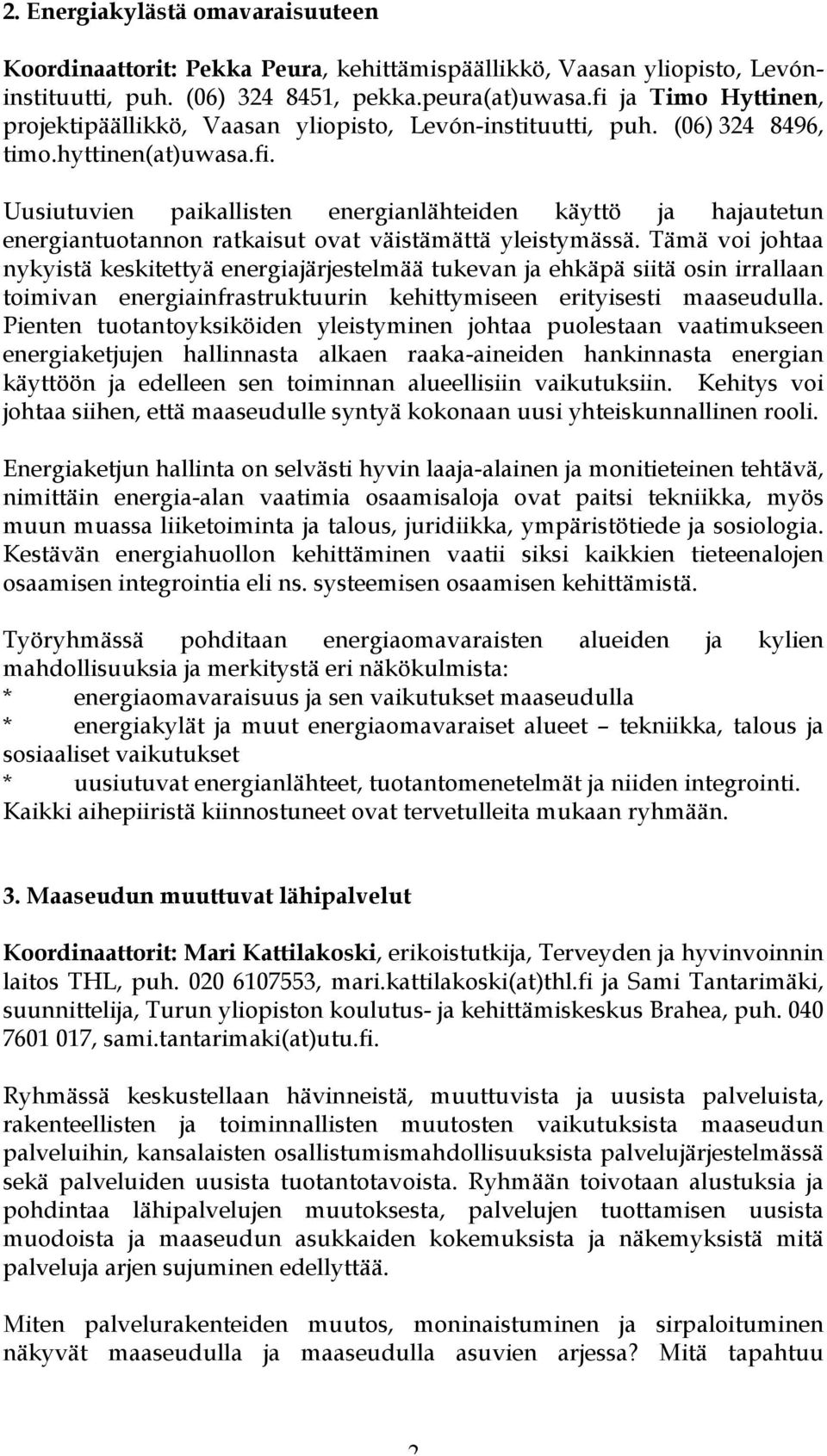 2. Energiakylästä omavaraisuuteen

Koordinaattorit: Pekka Peura, kehittämispäällikkö, Vaasan yliopisto, Levón-instituutti, puh. (06) 324 8451, pekka.peura(at)uwasa.fi ja Timo Hyttinen, projektipäällikkö, Vaasan yliopisto, Levón-instituutti, puh. (06) 324 8496, timo.hyttinen(at)uwasa.fi.

Uusiutuvien paikallisten energianlähteiden käyttö ja hajautetun energiantuotannon ratkaisut ovat väistämättä yleistymässä. Tämä voi johtaa nykyistä keskitettyä energiajärjestelmää tukevan ja ehkäpä siitä osin irrallaan toimivan energiainfrastruktuurin kehittymiseen erityisesti maaseudulla. Pienten tuotantoyksiköiden yleistyminen johtaa puolestaan vaatimukseen energiaketjujen hallinnasta alkaen raaka-aineiden hankinnasta energian käyttöön ja edelleen sen toiminnan alueellisiin vaikutuksiin. Kehitys voi johtaa siihen, että maaseudulle syntyä kokonaan uusi yhteiskunnallinen rooli.

Energiaketjun hallinta on selvästi hyvin laaja-alainen ja monitieteinen tehtävä, nimittäin energia-alan vaatimia osaamisaloja ovat paitsi tekniikka, myös muun muassa liiketoiminta ja talous, juridiikka, ympäristötiede ja sosiologia. Kestävän energiahuollon kehittäminen vaatii siksi kaikkien tieteenalojen osaamisen integrointia eli ns. systeemisen osaamisen kehittämistä.

Työryhmässä pohditaan energiaomavaraisten alueiden ja kylien mahdollisuuksia ja merkitystä eri näkökulmista:
* energiaomavaraisuus ja sen vaikutukset maaseudulla
* energiakylät ja muut energiaomavaraiset alueet – tekniikka, talous ja sosiaaliset vaikutukset
* uusiutuvat energianlähteet, tuotantomenetelmät ja niiden integrointi.
Kaikki aihepiiristä kiinnostuneet ovat tervetulleita mukaan ryhmään.

3. Maaseudun muuttuvat lähipalvelut

Koordinaattorit: Mari Kattilakoski, erikoistutkija, Terveyden ja hyvinvoinnin laitos THL, puh. 020 6107553, mari.kattilakoski(at)thl.fi ja Sami Tantarimäki, suunnittelija, Turun yliopiston koulutus- ja kehittämiskeskus Brahea, puh. 040 7601 017, sami.tantarimaki(at)utu.fi.

Ryhmässä keskustellaan hävinneistä, muuttuvista ja uusista palveluista, rakenteellisten ja toiminnallisten muutosten vaikutuksista maaseudun palveluihin, kansalaisten osallistumismahdollisuuksista palvelujärjestelmässä sekä palveluiden uusista tuotantotavoista. Ryhmään toivotaan alustuksia ja pohdintaa lähipalvelujen muutoksesta, palvelujen tuottamisen uusista muodoista ja maaseudun asukkaiden kokemuksista ja näkemyksistä mitä palveluja arjen sujuminen edellyttää.

Miten palvelurakenteiden muutos, moninaistuminen ja sirpaloituminen näkyvät maaseudulla ja maaseudulla asuvien arjessa? Mitä tapahtuu

2